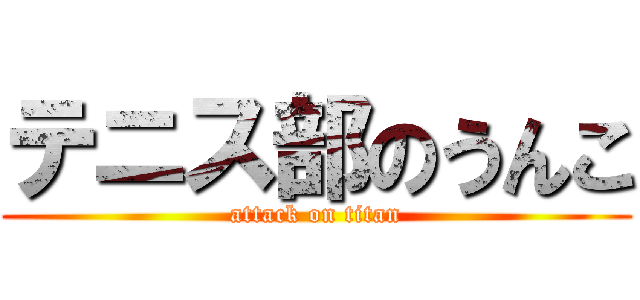 テニス部のうんこ
attack on titan